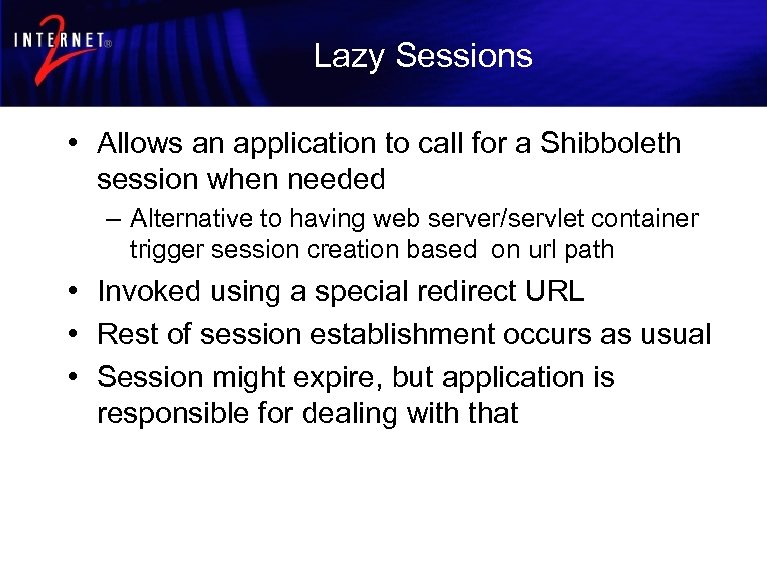 INTERNET® 2

Lazy Sessions

• Allows an application to call for a Shibboleth session when needed
– Alternative to having web server/servlet container trigger session creation based on url path
• Invoked using a special redirect URL
• Rest of session establishment occurs as usual
• Session might expire, but application is responsible for dealing with that